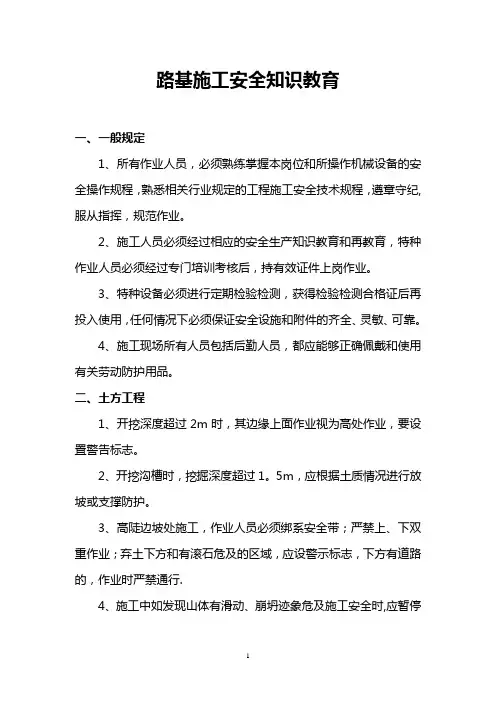 路基施工安全知识教育

一、一般规定

1、所有作业人员，必须熟练掌握本岗位和所操作机械设备的安全操作规程，熟悉相关行业规定的工程施工安全技术规程，遵章守纪，服从指挥，规范作业。

2、施工人员必须经过相应的安全生产知识教育和再教育，特种作业人员必须经过专门培训考核后，持有效证件上岗作业。

3、特种设备必须进行定期检验检测，获得检验检测合格证后再投入使用，任何情况下必须保证安全设施和附件的齐全、灵敏、可靠。

4、施工现场所有人员包括后勤人员，都应能够正确佩戴和使用有关劳动防护用品。

二、土方工程

1、开挖深度超过 2m 时，其边缘上面作业视为高处作业，要设置警告标志。

2、开挖沟槽时，挖掘深度超过 1。5m，应根据土质情况进行放坡或支撑防护。

3、高陡边坡处施工，作业人员必须绑系安全带；严禁上、下双重作业；弃土下方和有滚石危及的区域，应设警示标志，下方有道路的，作业时严禁通行.

4、施工中如发现山体有滑动、崩坍迹象危及施工安全时,应暂停

1